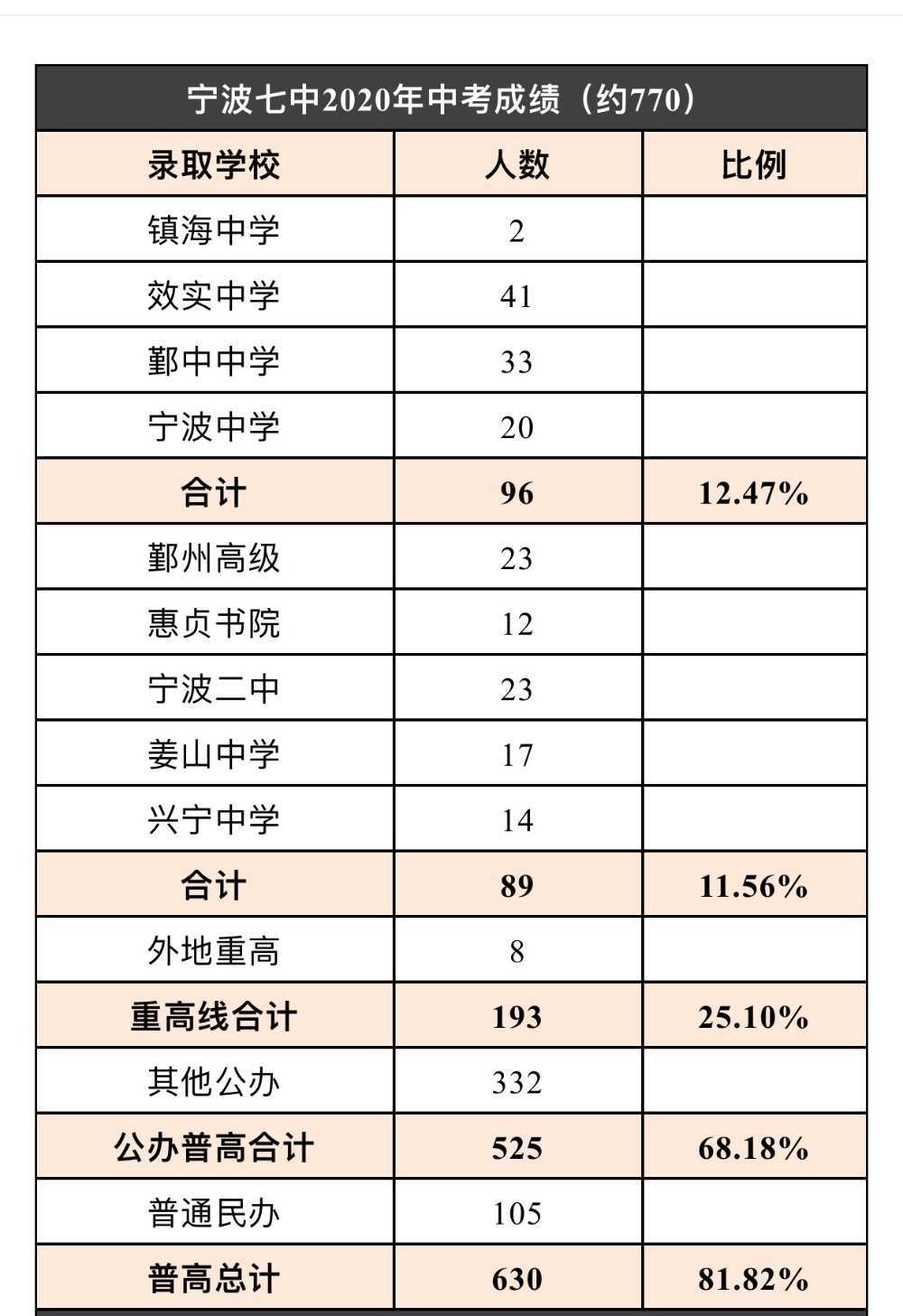 宁波七中2020年中考成绩（约770）

| 录取学校 | 人数 | 比例 |
|---|---|---|
| 镇海中学 | 2 | |
| 效实中学 | 41 | |
| 鄞中中学 | 33 | |
| 宁波中学 | 20 | |
| 合计 | 96 | 12.47% |
| 鄞州高级 | 23 | |
| 惠贞书院 | 12 | |
| 宁波二中 | 23 | |
| 姜山中学 | 17 | |
| 兴宁中学 | 14 | |
| 合计 | 89 | 11.56% |
| 外地重高 | 8 | |
| 重高线合计 | 193 | 25.10% |
| 其他公办 | 332 | |
| 公办普高合计 | 525 | 68.18% |
| 普通民办 | 105 | |
| 普高总计 | 630 | 81.82% |